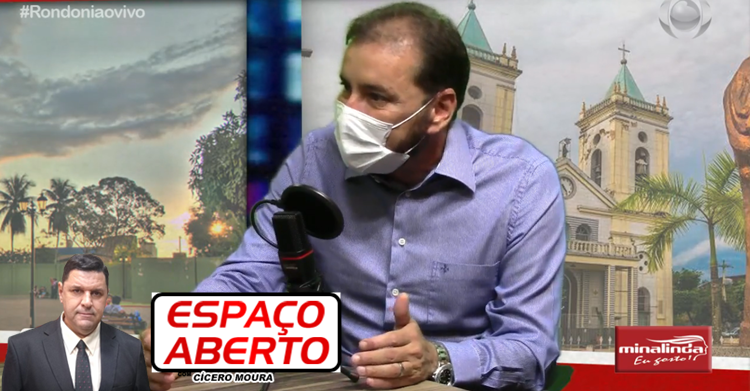 #Rondoniaovivo

ESPAÇO ABERTO

CÍCERO MOURA

minalinda Eu gosto!